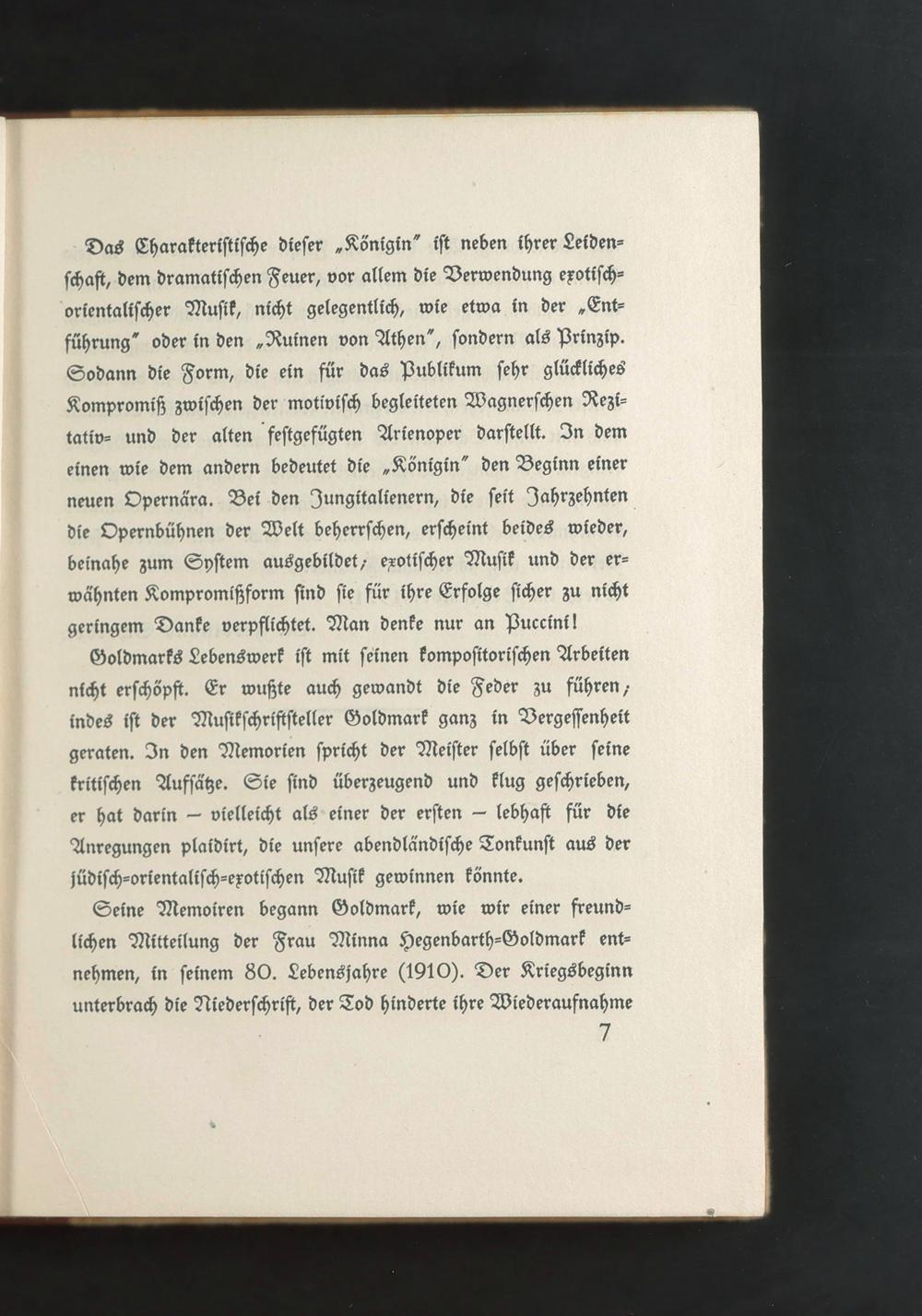 Das Charakteristische dieser „Königin" ist neben ihrer Leidenschaft, dem dramatischen Feuer, vor allem die Verwendung exotisch-orientalischer Musik, nicht gelegentlich, wie etwa in der „Entführung" oder in den „Ruinen von Athen", sondern als Prinzip. Sodann die Form, die ein für das Publikum sehr glückliches Kompromiß zwischen der motivisch begleiteten Wagnerschen Rezitativ- und der alten festgefügten Arienoper darstellt. In dem einen wie dem andern bedeutet die „Königin" den Beginn einer neuen Opernära. Bei den Jungitalienern, die seit Jahrzehnten die Opernbühnen der Welt beherrschen, erscheint beides wieder, beinahe zum System ausgebildet; exotischer Musik und der erwähnten Kompromißform sind sie für ihre Erfolge sicher zu nicht geringem Danke verpflichtet. Man denke nur an Puccini!

Goldmarks Lebenswerk ist mit seinen kompositorischen Arbeiten nicht erschöpft. Er wußte auch gewandt die Feder zu führen; indes ist der Musikschriftsteller Goldmark ganz in Vergessenheit geraten. In den Memorien spricht der Meister selbst über seine kritischen Aufsätze. Sie sind überzeugend und klug geschrieben, er hat darin — vielleicht als einer der ersten — lebhaft für die Anregungen plaidirt, die unsere abendländische Tonkunst aus der jüdisch-orientalisch-exotischen Musik gewinnen könnte.

Seine Memoiren begann Goldmark, wie wir einer freundlichen Mitteilung der Frau Minna Hegenbarth-Goldmark entnehmen, in seinem 80. Lebensjahre (1910). Der Kriegsbeginn unterbrach die Niederschrift, der Tod hinderte ihre Wiederaufnahme

7